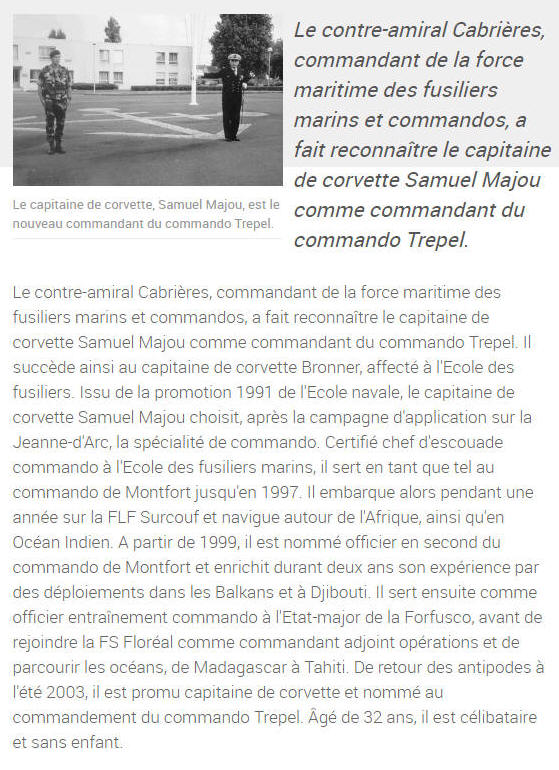 Le capitaine de corvette, Samuel Majou, est le nouveau commandant du commando Trepel.

Le contre-amiral Cabrières, commandant de la force maritime des fusiliers marins et commandos, a fait reconnaître le capitaine de corvette Samuel Majou comme commandant du commando Trepel.

Le contre-amiral Cabrières, commandant de la force maritime des fusiliers marins et commandos, a fait reconnaître le capitaine de corvette Samuel Majou comme commandant du commando Trepel. Il succède ainsi au capitaine de corvette Bronner, affecté à l'Ecole des fusiliers. Issu de la promotion 1991 de l'Ecole navale, le capitaine de corvette Samuel Majou choisit, après la campagne d'application sur la Jeanne-d'Arc, la spécialité de commando. Certifié chef d'escouade commando à l'Ecole des fusiliers marins, il sert en tant que tel au commando de Montfort jusqu'en 1997. Il embarque alors pendant une année sur la FLF Surcouf et navigue autour de l'Afrique, ainsi qu'en Océan Indien. A partir de 1999, il est nommé officier en second du commando de Montfort et enrichit durant deux ans son expérience par des déploiements dans les Balkans et à Djibouti. Il sert ensuite comme officier entraînement commando à l'Etat-major de la Forfusco, avant de rejoindre la FS Floréal comme commandant adjoint opérations et de parcourir les océans, de Madagascar à Tahiti. De retour des antipodes à l'été 2003, il est promu capitaine de corvette et nommé au commandement du commando Trepel. Âgé de 32 ans, il est célibataire et sans enfant.